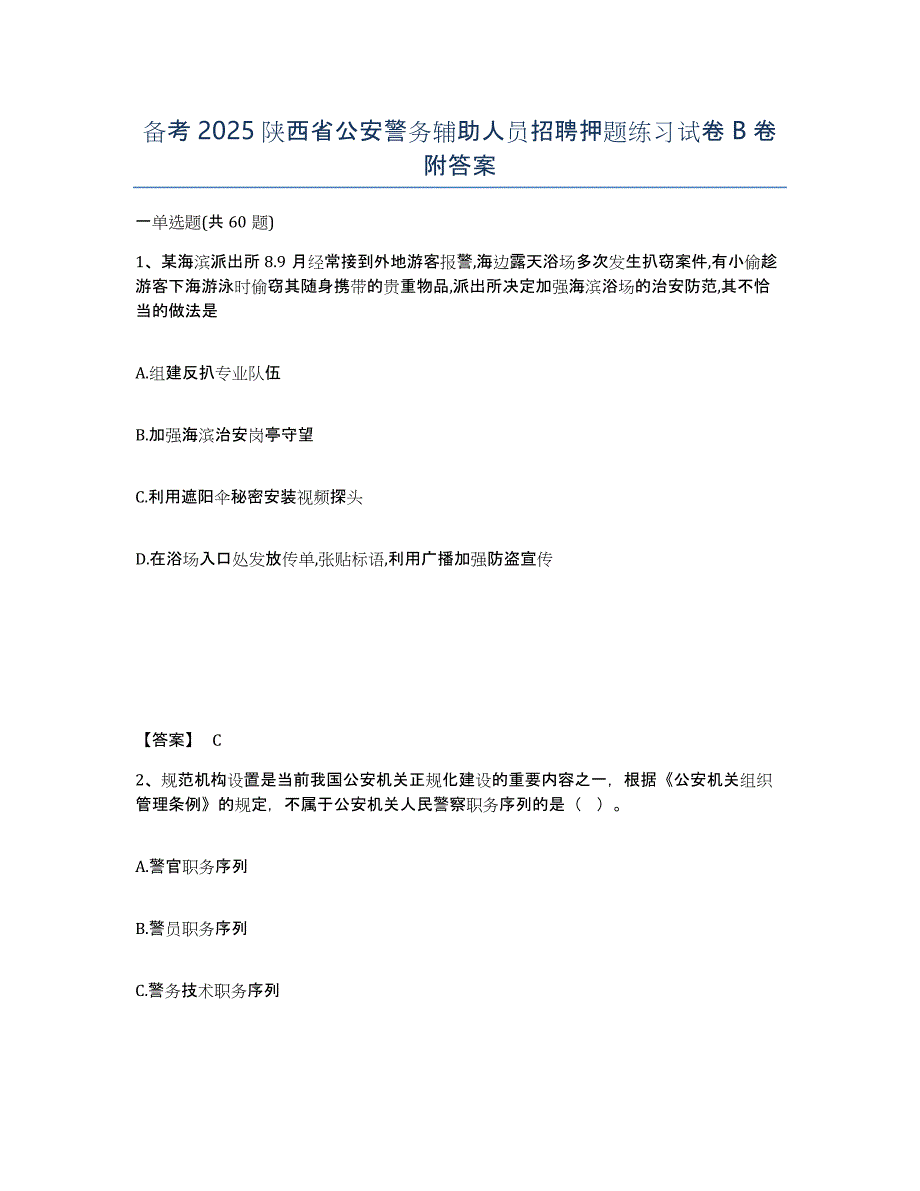 备考 2025 陕西省公安警务辅助人员招聘押题练习试卷 B 卷附答案

一单选题(共 60 题)

1、某海滨派出所 8.9 月经常接到外地游客报警,海边露天浴场多次发生扒窃案件,有小偷趁游客下海游泳时偷窃其随身携带的贵重物品,派出所决定加强海滨浴场的治安防范,其不恰当的做法是

A.组建反扒专业队伍

B.加强海滨治安岗亭守望

C.利用遮阳伞秘密安装视频探头

D.在浴场入口处发放传单,张贴标语,利用广播加强防盗宣传

【答案】 C

2、规范机构设置是当前我国公安机关正规化建设的重要内容之一，根据《公安机关组织管理条例》的规定，不属于公安机关人民警察职务序列的是（ ）。

A.警官职务序列

B.警员职务序列

C.警务技术职务序列